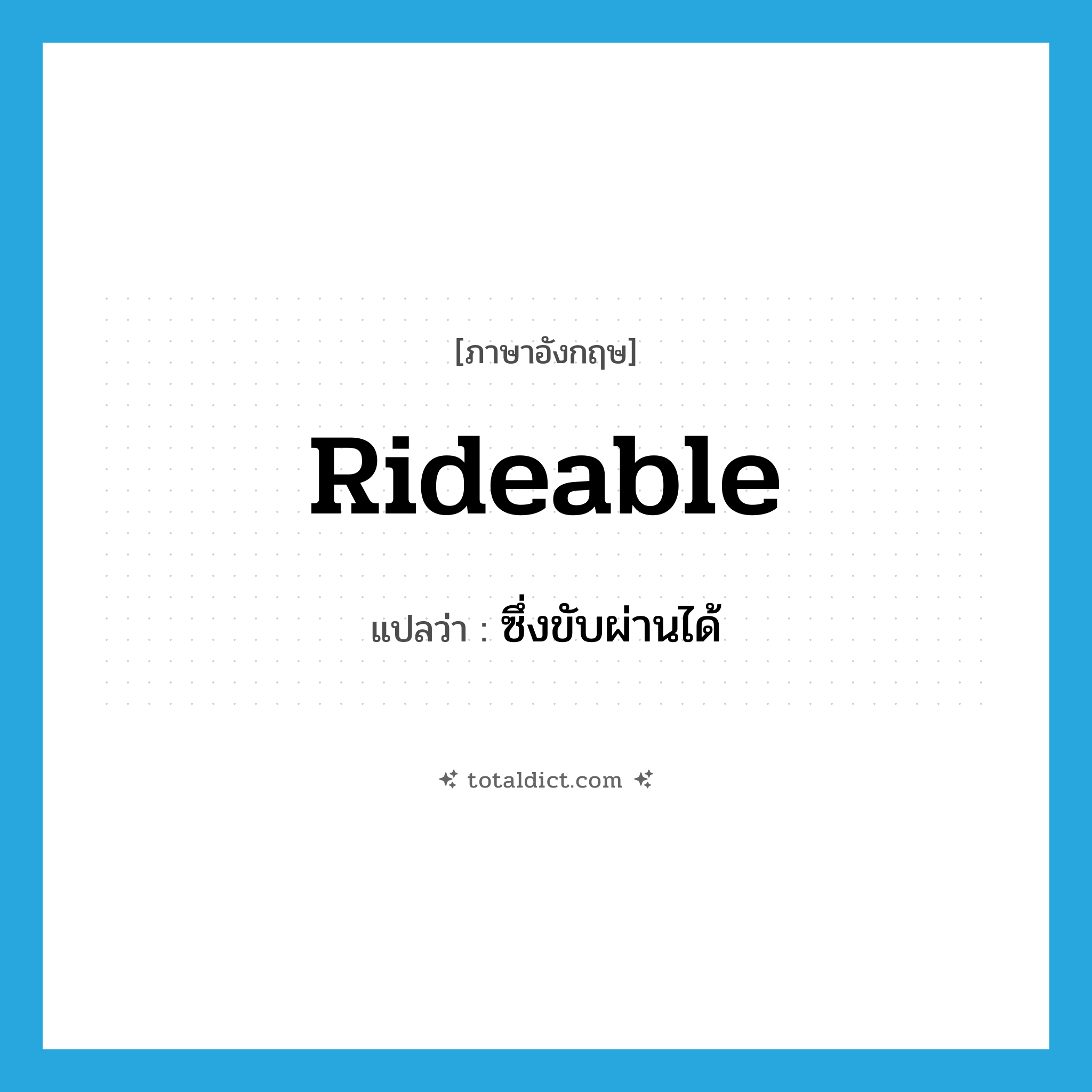 [ภาษาอังกฤษ]

Rideable

แปลว่า : ซึ่งขับผ่านได้

totaldict.com